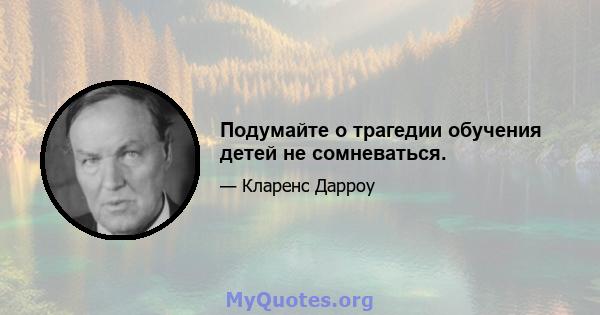 Подумайте о трагедии обучения детей не сомневаться.

— Кларенс Дарроу

MyQuotes.org